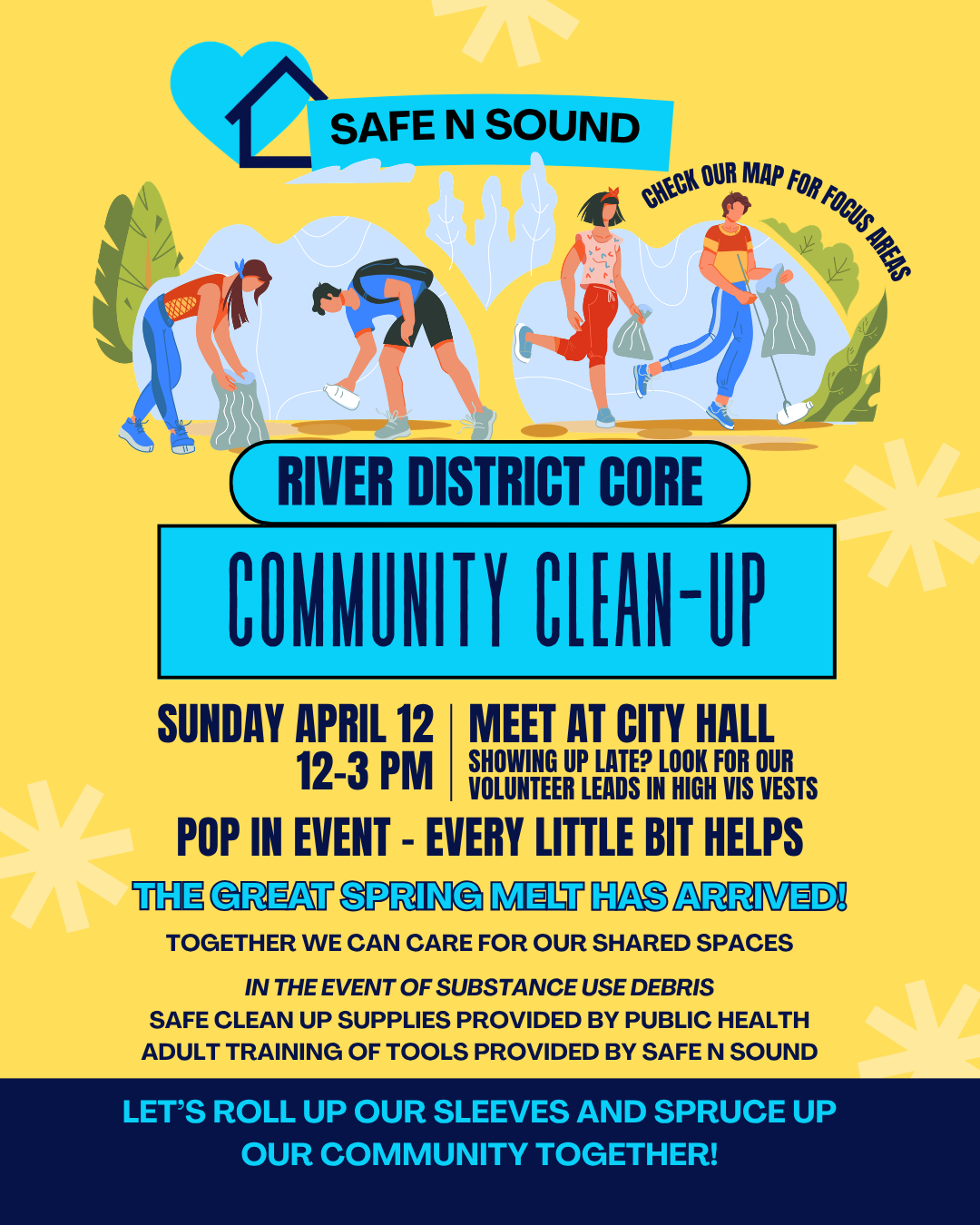 SAFE N SOUND

CHECK OUR MAP FOR FOCUS AREAS

RIVER DISTRICT CORE

COMMUNITY CLEAN-UP

SUNDAY APRIL 12
12-3 PM

MEET AT CITY HALL
SHOWING UP LATE? LOOK FOR OUR VOLUNTEER LEADS IN HIGH VIS VESTS

POP IN EVENT - EVERY LITTLE BIT HELPS

THE GREAT SPRING MELT HAS ARRIVED!

TOGETHER WE CAN CARE FOR OUR SHARED SPACES

IN THE EVENT OF SUBSTANCE USE DEBRIS
SAFE CLEAN UP SUPPLIES PROVIDED BY PUBLIC HEALTH
ADULT TRAINING OF TOOLS PROVIDED BY SAFE N SOUND

LET'S ROLL UP OUR SLEEVES AND SPRUCE UP OUR COMMUNITY TOGETHER!